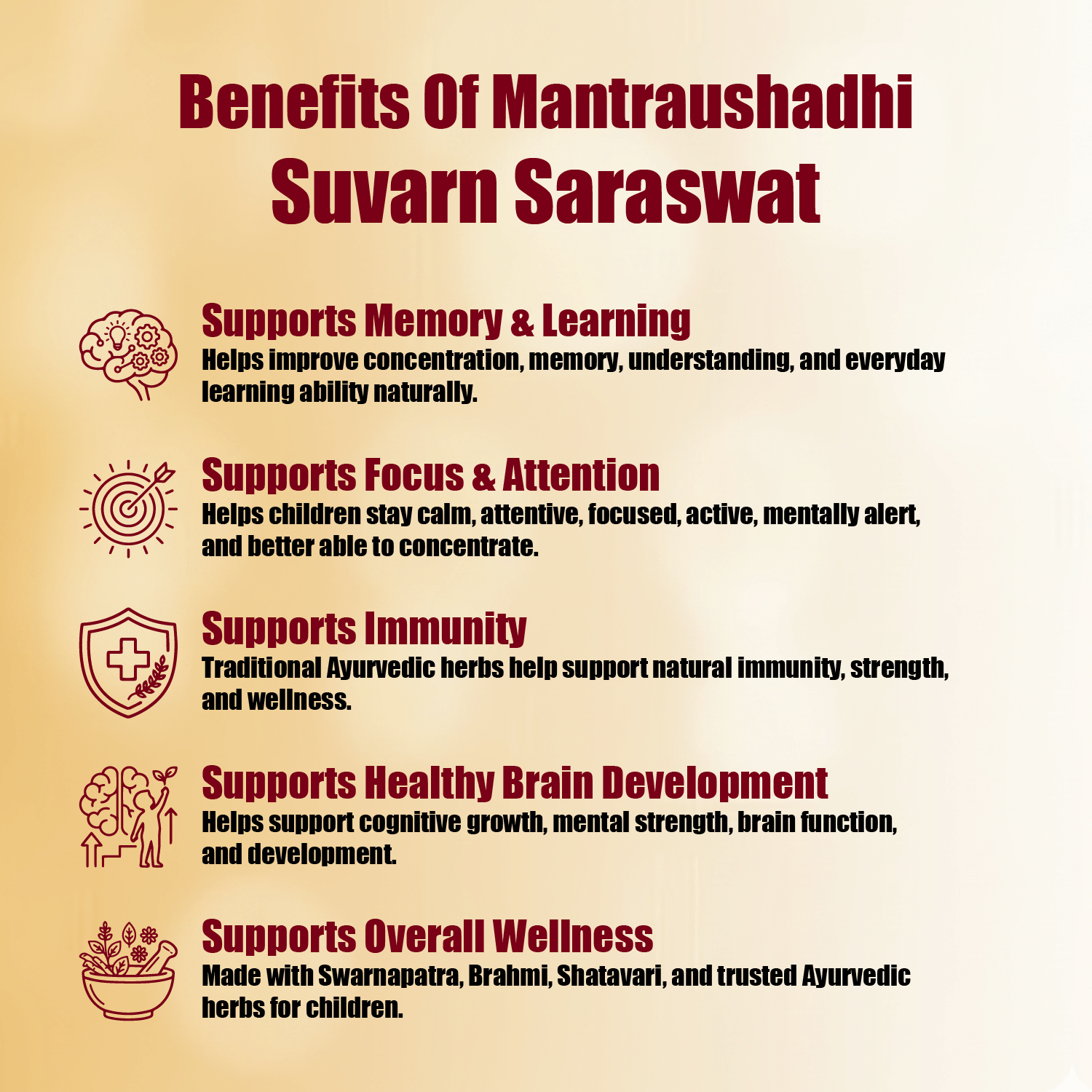 Benefits Of Mantraushadhi Suvarn Saraswat

Supports Memory & Learning
Helps improve concentration, memory, understanding, and everyday learning ability naturally.

Supports Focus & Attention
Helps children stay calm, attentive, focused, active, mentally alert, and better able to concentrate.

Supports Immunity
Traditional Ayurvedic herbs help support natural immunity, strength, and wellness.

Supports Healthy Brain Development
Helps support cognitive growth, mental strength, brain function, and development.

Supports Overall Wellness
Made with Swarnapatra, Brahmi, Shatavari, and trusted Ayurvedic herbs for children.